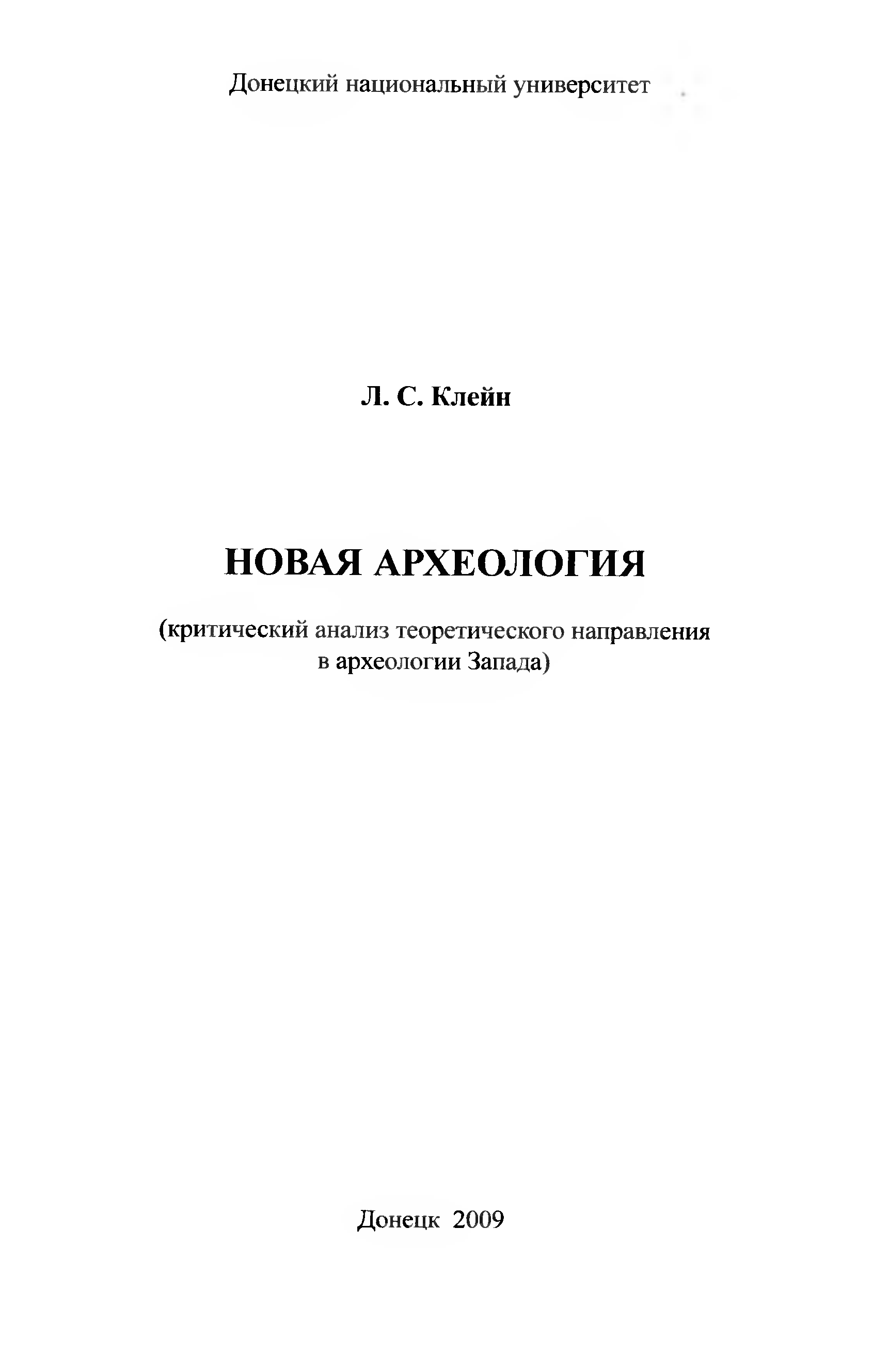 Донецкий национальный университет

Л. С. Клейн

НОВАЯ АРХЕОЛОГИЯ

(критический анализ теоретического направления в археологии Запада)

Донецк 2009